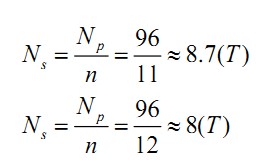 $N_s = \frac{N_p}{n} = \frac{96}{11} \approx 8.7(T)$

$N_s = \frac{N_p}{n} = \frac{96}{12} \approx 8(T)$